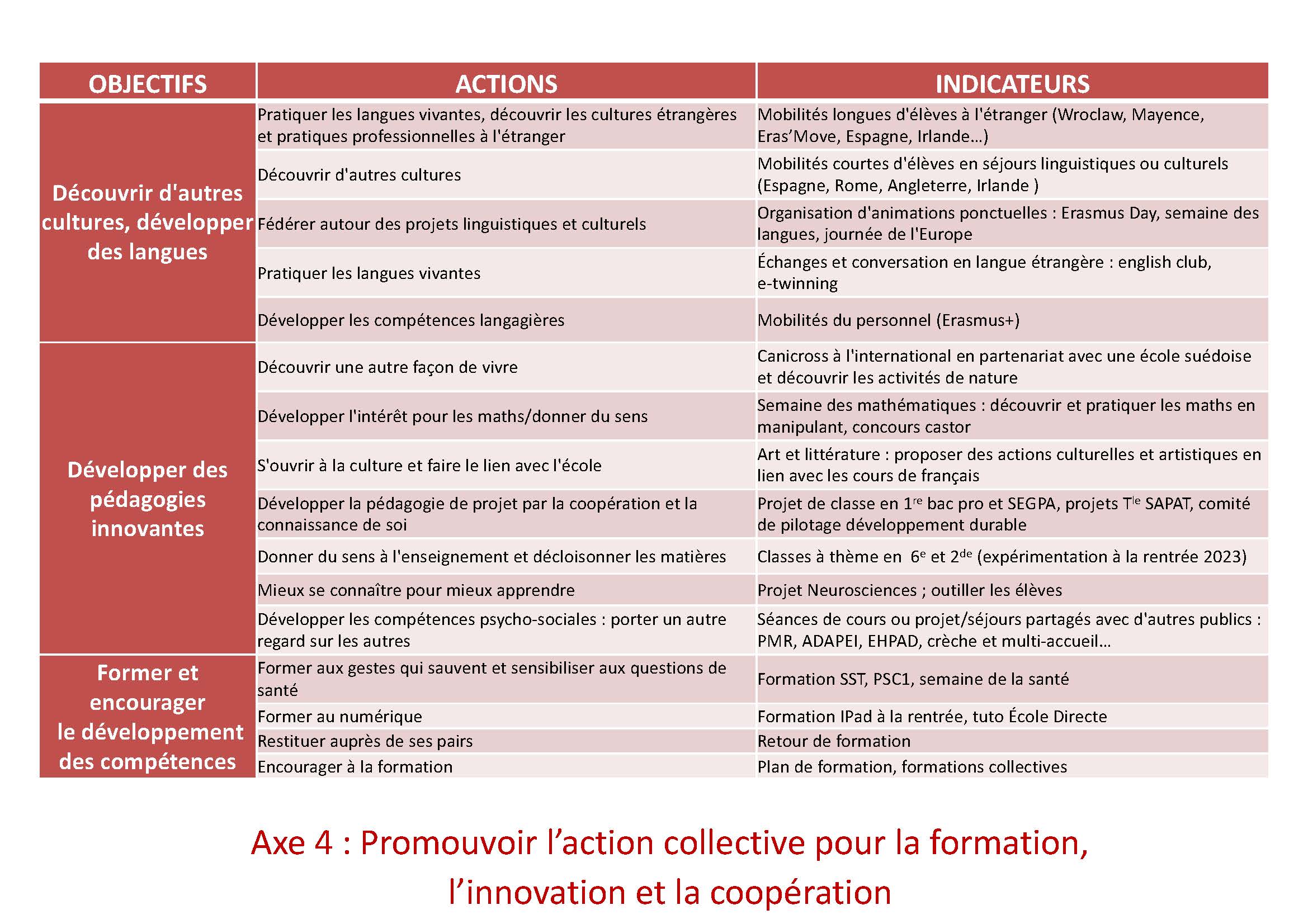 | OBJECTIFS | ACTIONS | INDICATEURS |
|---|---|---|
| Découvrir d'autres cultures, développer des langues | Pratiquer les langues vivantes, découvrir les cultures étrangères et pratiques professionnelles à l'étranger | Mobilités longues d'élèves à l'étranger (Wroclaw, Mayence, Eras'Move, Espagne, Irlande…) |
| | Découvrir d'autres cultures | Mobilités courtes d'élèves en séjours linguistiques ou culturels (Espagne, Rome, Angleterre, Irlande ) |
| | Fédérer autour des projets linguistiques et culturels | Organisation d'animations ponctuelles : Erasmus Day, semaine des langues, journée de l'Europe |
| | Pratiquer les langues vivantes | Échanges et conversation en langue étrangère : english club, e-twinning |
| | Développer les compétences langagières | Mobilités du personnel (Erasmus+) |
| Développer des pédagogies innovantes | Découvrir une autre façon de vivre | Canicross à l'international en partenariat avec une école suédoise et découvrir les activités de nature |
| | Développer l'intérêt pour les maths/donner du sens | Semaine des mathématiques : découvrir et pratiquer les maths en manipulant, concours castor |
| | S'ouvrir à la culture et faire le lien avec l'école | Art et littérature : proposer des actions culturelles et artistiques en lien avec les cours de français |
| | Développer la pédagogie de projet par la coopération et la connaissance de soi | Projet de classe en $1^{re}$ bac pro et SEGPA, projets $T^{le}$ SAPAT, comité de pilotage développement durable |
| | Donner du sens à l'enseignement et décloisonner les matières | Classes à thème en $6^{e}$ et $2^{de}$ (expérimentation à la rentrée 2023) |
| | Mieux se connaître pour mieux apprendre | Projet Neurosciences ; outiller les élèves |
| | Développer les compétences psycho-sociales : porter un autre regard sur les autres | Séances de cours ou projet/séjours partagés avec d'autres publics : PMR, ADAPEI, EHPAD, crèche et multi-accueil… |
| Former et encourager le développement des compétences | Former aux gestes qui sauvent et sensibiliser aux questions de santé | Formation SST, PSC1, semaine de la santé |
| | Former au numérique | Formation IPad à la rentrée, tuto École Directe |
| | Restituer auprès de ses pairs | Retour de formation |
| | Encourager à la formation | Plan de formation, formations collectives |

Axe 4 : Promouvoir l'action collective pour la formation, l'innovation et la coopération